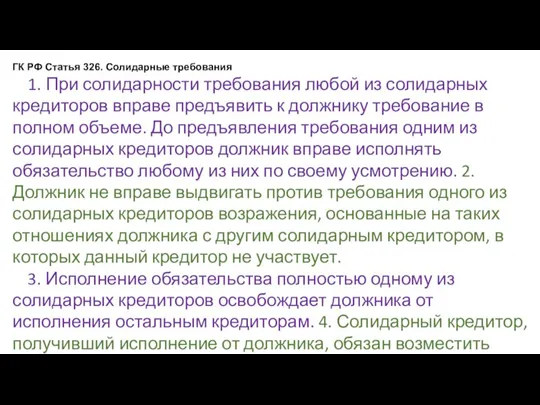 ГК РФ Статья 326. Солидарные требования

1. При солидарности требования любой из солидарных кредиторов вправе предъявить к должнику требование в полном объеме. До предъявления требования одним из солидарных кредиторов должник вправе исполнять обязательство любому из них по своему усмотрению. 2. Должник не вправе выдвигать против требования одного из солидарных кредиторов возражения, основанные на таких отношениях должника с другим солидарным кредитором, в которых данный кредитор не участвует.

3. Исполнение обязательства полностью одному из солидарных кредиторов освобождает должника от исполнения остальным кредиторам. 4. Солидарный кредитор, получивший исполнение от должника, обязан возместить